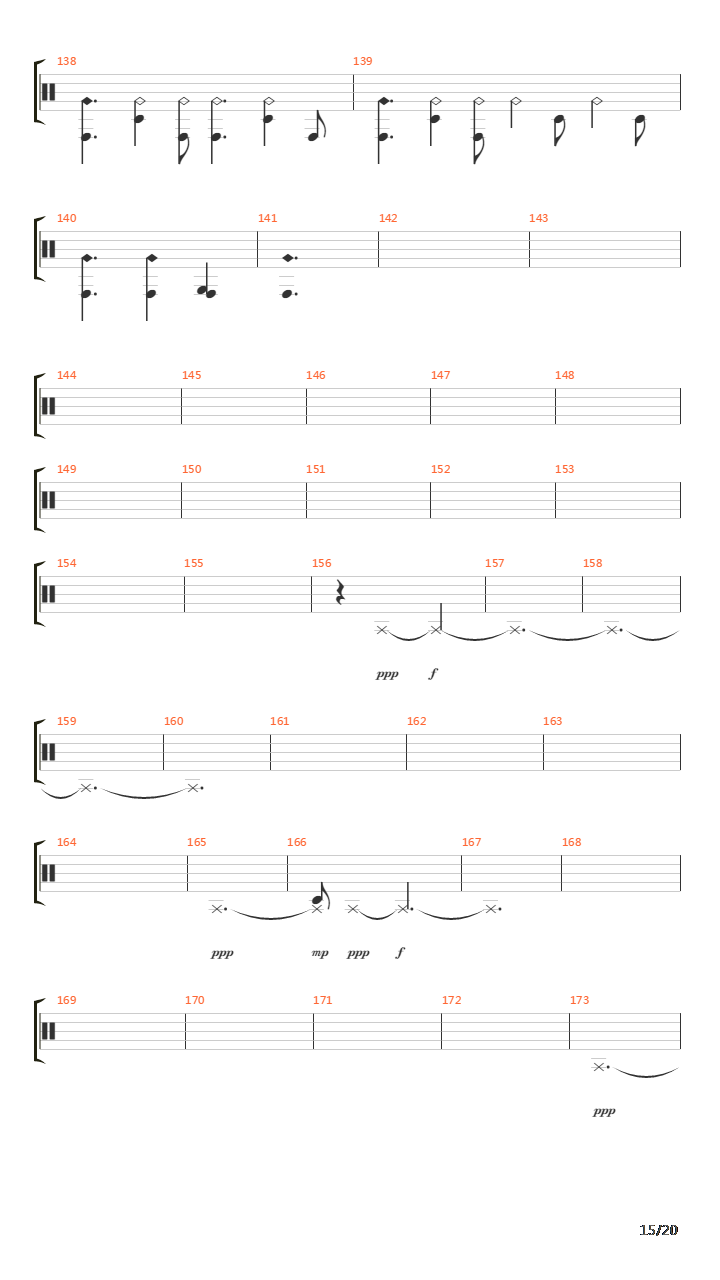 138

139

140

141

142

143

144

145

146

147

148

149

150

151

152

153

154

155

156

157

158

ppp f

159

160

161

162

163

164

165

166

167

168

ppp mp ppp f

169

170

171

172

173

ppp

15/20